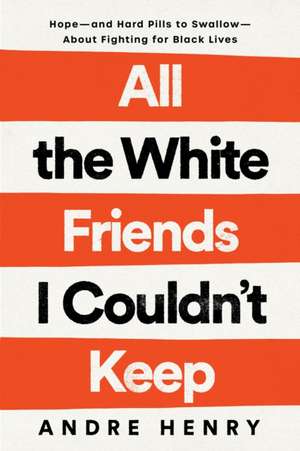 Hope—and Hard Pills to Swallow—
About Fighting for Black Lives

All
the White
Friends
I Couldn't
Keep

ANDRE HENRY